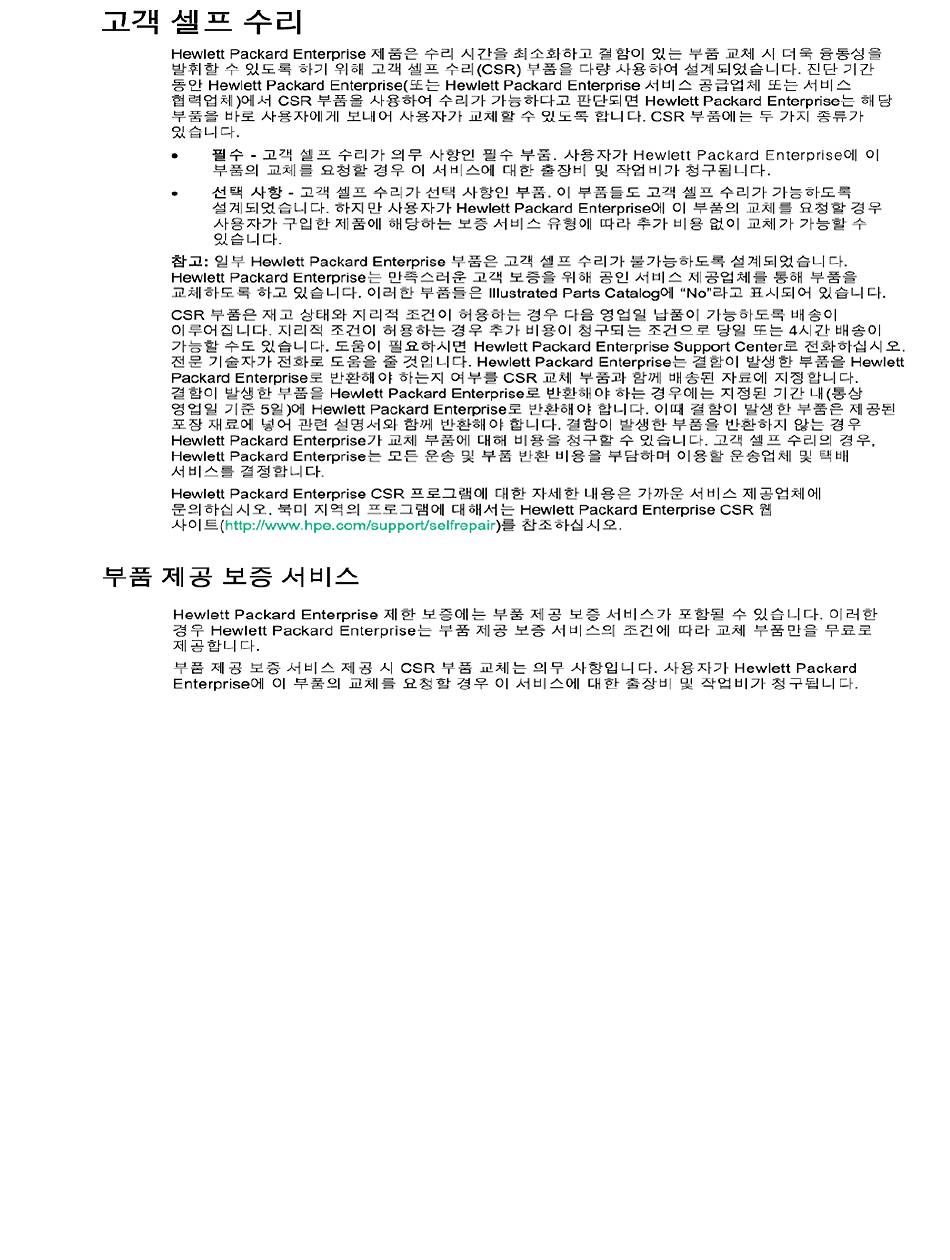 고객 셀프 수리

Hewlett Packard Enterprise 제품은 수리 시간을 최소화하고 결함이 있는 부품 교체 시 더욱 융통성을 발휘할 수 있도록 하기 위해 고객 셀프 수리(CSR) 부품을 다량 사용하여 설계되었습니다. 진단 기간 동안 Hewlett Packard Enterprise(또는 Hewlett Packard Enterprise 서비스 공급업체 또는 서비스 협력업체)에서 CSR 부품을 사용하여 수리가 가능하다고 판단되면 Hewlett Packard Enterprise는 해당 부품을 바로 사용자에게 보내어 사용자가 교체할 수 있도록 합니다. CSR 부품에는 두 가지 종류가 있습니다.

• 필수 - 고객 셀프 수리가 의무 사항인 필수 부품. 사용자가 Hewlett Packard Enterprise에 이 부품의 교체를 요청할 경우 이 서비스에 대한 출장비 및 작업비가 청구됩니다.

• 선택 사항 - 고객 셀프 수리가 선택 사항인 부품. 이 부품들도 고객 셀프 수리가 가능하도록 설계되었습니다. 하지만 사용자가 Hewlett Packard Enterprise에 이 부품의 교체를 요청할 경우 사용자가 구입한 제품에 해당하는 보증 서비스 유형에 따라 추가 비용 없이 교체가 가능할 수 있습니다.

참고: 일부 Hewlett Packard Enterprise 부품은 고객 셀프 수리가 불가능하도록 설계되었습니다. Hewlett Packard Enterprise는 만족스러운 고객 보증을 위해 공인 서비스 제공업체를 통해 부품을 교체하도록 하고 있습니다. 이러한 부품들은 Illustrated Parts Catalog에 "No"라고 표시되어 있습니다.

CSR 부품은 재고 상태와 지리적 조건이 허용하는 경우 다음 영업일 납품이 가능하도록 배송이 이루어집니다. 지리적 조건이 허용하는 경우 추가 비용이 청구되는 조건으로 당일 또는 4시간 배송이 가능할 수도 있습니다. 도움이 필요하시면 Hewlett Packard Enterprise Support Center로 전화하십시오. 전문 기술자가 전화로 도움을 줄 것입니다. Hewlett Packard Enterprise는 결함이 발생한 부품을 Hewlett Packard Enterprise로 반환해야 하는지 여부를 CSR 교체 부품과 함께 배송된 자료에 지정합니다. 결함이 발생한 부품을 Hewlett Packard Enterprise로 반환해야 하는 경우에는 지정된 기간 내(통상 영업일 기준 5일)에 Hewlett Packard Enterprise로 반환해야 합니다. 이때 결함이 발생한 부품은 제공된 포장 재료에 넣어 관련 설명서와 함께 반환해야 합니다. 결함이 발생한 부품을 반환하지 않는 경우 Hewlett Packard Enterprise가 교체 부품에 대해 비용을 청구할 수 있습니다. 고객 셀프 수리의 경우, Hewlett Packard Enterprise는 모든 운송 및 부품 반환 비용을 부담하며 이용할 운송업체 및 택배 서비스를 결정합니다.

Hewlett Packard Enterprise CSR 프로그램에 대한 자세한 내용은 가까운 서비스 제공업체에 문의하십시오. 북미 지역의 프로그램에 대해서는 Hewlett Packard Enterprise CSR 웹 사이트(http://www.hpe.com/support/selfrepair)를 참조하십시오.

부품 제공 보증 서비스

Hewlett Packard Enterprise 제한 보증에는 부품 제공 보증 서비스가 포함될 수 있습니다. 이러한 경우 Hewlett Packard Enterprise는 부품 제공 보증 서비스의 조건에 따라 교체 부품만을 무료로 제공합니다.

부품 제공 보증 서비스 제공 시 CSR 부품 교체는 의무 사항입니다. 사용자가 Hewlett Packard Enterprise에 이 부품의 교체를 요청할 경우 이 서비스에 대한 출장비 및 작업비가 청구됩니다.